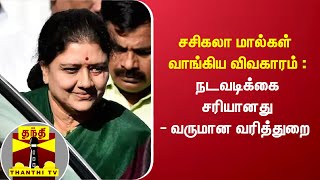 சசிகலா மால்கள் வாங்கிய விவகாரம் : நடவடிக்கை சரியானது - வருமான வரித்துறை

தந்தி
THANTHI TV